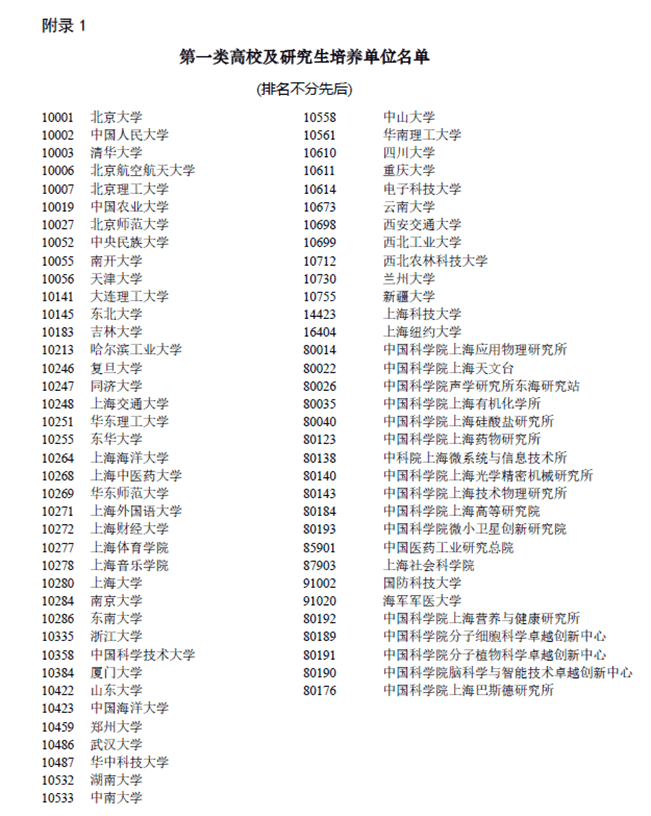 附录 1

第一类高校及研究生培养单位名单

(排名不分先后)

10001 北京大学
10002 中国人民大学
10003 清华大学
10006 北京航空航天大学
10007 北京理工大学
10019 中国农业大学
10027 北京师范大学
10052 中央民族大学
10055 南开大学
10056 天津大学
10141 大连理工大学
10145 东北大学
10183 吉林大学
10213 哈尔滨工业大学
10246 复旦大学
10247 同济大学
10248 上海交通大学
10251 华东理工大学
10255 东华大学
10264 上海海洋大学
10268 上海中医药大学
10269 华东师范大学
10271 上海外国语大学
10272 上海财经大学
10277 上海体育学院
10278 上海音乐学院
10280 上海大学
10284 南京大学
10286 东南大学
10335 浙江大学
10358 中国科学技术大学
10384 厦门大学
10422 山东大学
10423 中国海洋大学
10459 郑州大学
10486 武汉大学
10487 华中科技大学
10532 湖南大学
10533 中南大学

10558 中山大学
10561 华南理工大学
10610 四川大学
10611 重庆大学
10614 电子科技大学
10673 云南大学
10698 西安交通大学
10699 西北工业大学
10712 西北农林科技大学
10730 兰州大学
10755 新疆大学
14423 上海科技大学
16404 上海纽约大学
80014 中国科学院上海应用物理研究所
80022 中国科学院上海天文台
80026 中国科学院声学研究所东海研究站
80035 中国科学院上海有机化学所
80040 中国科学院上海硅酸盐研究所
80123 中国科学院上海药物研究所
80138 中科院上海微系统与信息技术所
80140 中国科学院上海光学精密机械研究所
80143 中国科学院上海技术物理研究所
80184 中国科学院上海高等研究院
80193 中国科学院微小卫星创新研究院
85901 中国医药工业研究总院
87903 上海社会科学院
91002 国防科技大学
91020 海军军医大学
80192 中国科学院上海营养与健康研究所
80189 中国科学院分子细胞科学卓越创新中心
80191 中国科学院分子植物科学卓越创新中心
80190 中国科学院脑科学与智能技术卓越创新中心
80176 中国科学院上海巴斯德研究所